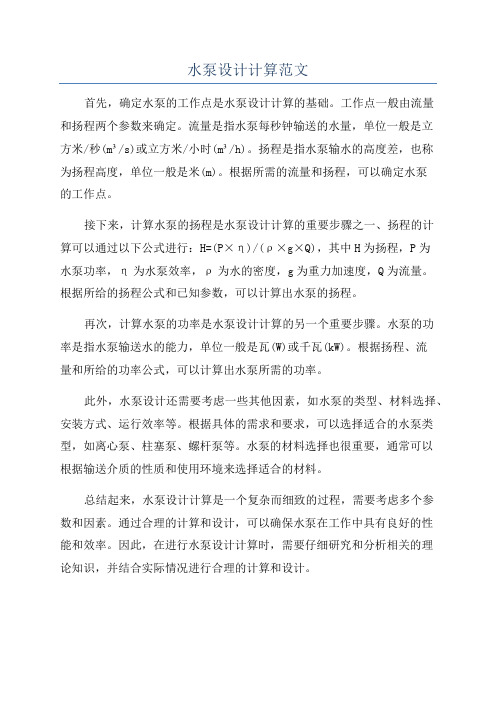 水泵设计计算范文

首先，确定水泵的工作点是水泵设计计算的基础。工作点一般由流量和扬程两个参数来确定。流量是指水泵每秒钟输送的水量，单位一般是立方米/秒($m^3/s$)或立方米/小时($m^3/h$)。扬程是指水泵输水的高度差，也称为扬程高度，单位一般是米(m)。根据所需的流量和扬程，可以确定水泵的工作点。

接下来，计算水泵的扬程是水泵设计计算的重要步骤之一、扬程的计算可以通过以下公式进行：$H=(P\times\eta)/(\rho\times g\times Q)$，其中H为扬程，P为水泵功率，η为水泵效率，ρ为水的密度，g为重力加速度，Q为流量。根据所给的扬程公式和已知参数，可以计算出水泵的扬程。

再次，计算水泵的功率是水泵设计计算的另一个重要步骤。水泵的功率是指水泵输送水的能力，单位一般是瓦(W)或千瓦(kW)。根据扬程、流量和所给的功率公式，可以计算出水泵所需的功率。

此外，水泵设计还需要考虑一些其他因素，如水泵的类型、材料选择、安装方式、运行效率等。根据具体的需求和要求，可以选择适合的水泵类型，如离心泵、柱塞泵、螺杆泵等。水泵的材料选择也很重要，通常可以根据输送介质的性质和使用环境来选择适合的材料。

总结起来，水泵设计计算是一个复杂而细致的过程，需要考虑多个参数和因素。通过合理的计算和设计，可以确保水泵在工作中具有良好的性能和效率。因此，在进行水泵设计计算时，需要仔细研究和分析相关的理论知识，并结合实际情况进行合理的计算和设计。